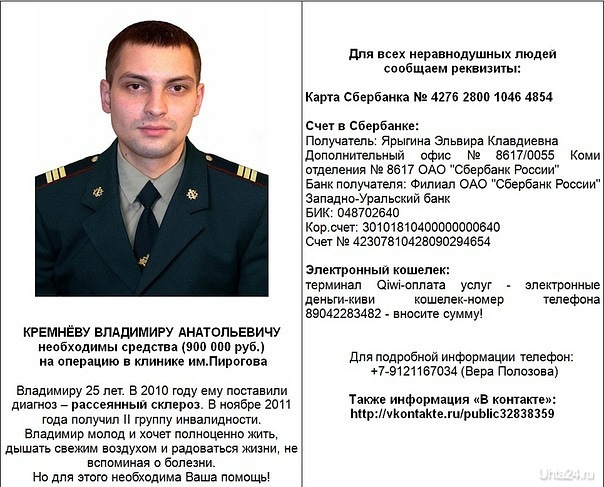 КРЕМНЁВУ ВЛАДИМИРУ АНАТОЛЬЕВИЧУ
необходимы средства (900 000 руб.)
на операцию в клинике им.Пирогова

Владимиру 25 лет. В 2010 году ему поставили диагноз – рассеянный склероз. В ноябре 2011 года получил II группу инвалидности. Владимир молод и хочет полноценно жить, дышать свежим воздухом и радоваться жизни, не вспоминая о болезни.
Но для этого необходима Ваша помощь!

Для всех неравнодушных людей сообщаем реквизиты:

Карта Сбербанка № 4276 2800 1046 4854

Счет в Сбербанке:
Получатель: Ярыгина Эльвира Клавдиевна
Дополнительный офис № 8617/0055 Коми отделения № 8617 ОАО "Сбербанк России"
Банк получателя: Филиал ОАО "Сбербанк России" Западно-Уральский банк
БИК: 048702640
Кор.счет: 30101810400000000640
Счет № 42307810428090294654

Электронный кошелек:
терминал Qiwi-оплата услуг - электронные деньги-киви кошелек-номер телефона 89042283482 - вносите сумму!

Для подробной информации телефон:
+7-9121167034 (Вера Полозова)

Также информация «В контакте»:
http://vkontakte.ru/public32838359

Uhta24.ru